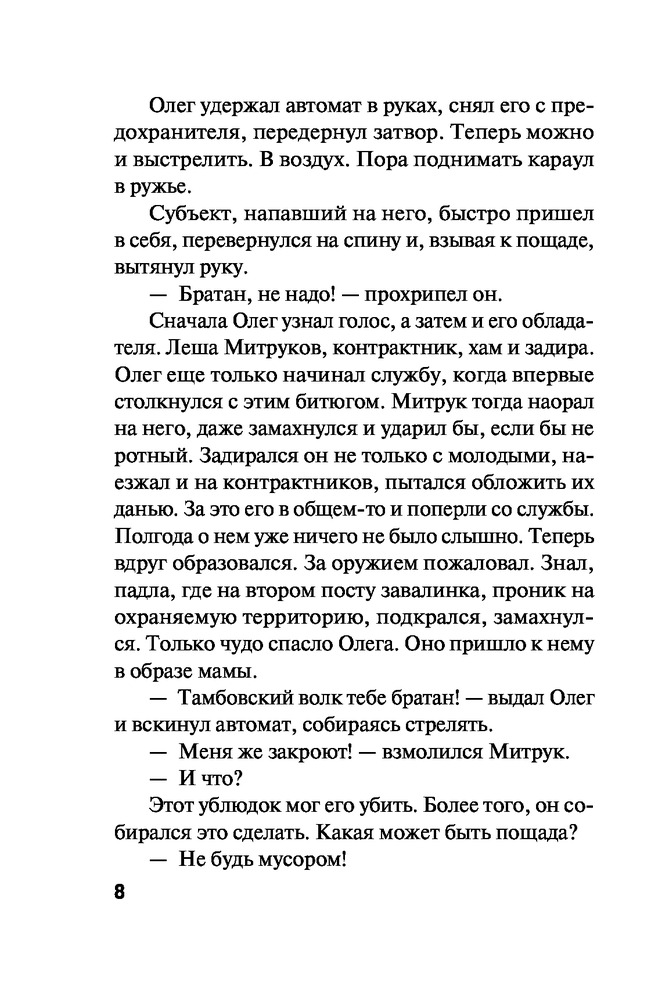 Олег удержал автомат в руках, снял его с предохранителя, передернул затвор. Теперь можно и выстрелить. В воздух. Пора поднимать караул в ружье.

Субъект, напавший на него, быстро пришел в себя, перевернулся на спину и, взывая к пощаде, вытянул руку.

— Братан, не надо! — прохрипел он.

Сначала Олег узнал голос, а затем и его обладателя. Леша Митруков, контрактник, хам и задира. Олег еще только начинал службу, когда впервые столкнулся с этим битюгом. Митрук тогда наорал на него, даже замахнулся и ударил бы, если бы не ротный. Задирался он не только с молодыми, наезжал и на контрактников, пытался обложить их данью. За это его в общем-то и поперли со службы. Полгода о нем уже ничего не было слышно. Теперь вдруг образовался. За оружием пожаловал. Знал, падла, где на втором посту завалинка, проник на охраняемую территорию, подкрался, замахнулся. Только чудо спасло Олега. Оно пришло к нему в образе мамы.

— Тамбовский волк тебе братан! — выдал Олег и вскинул автомат, собираясь стрелять.

— Меня же закроют! — взмолился Митрук.

— И что?

Этот ублюдок мог его убить. Более того, он собирался это сделать. Какая может быть пощада?

— Не будь мусором!

8